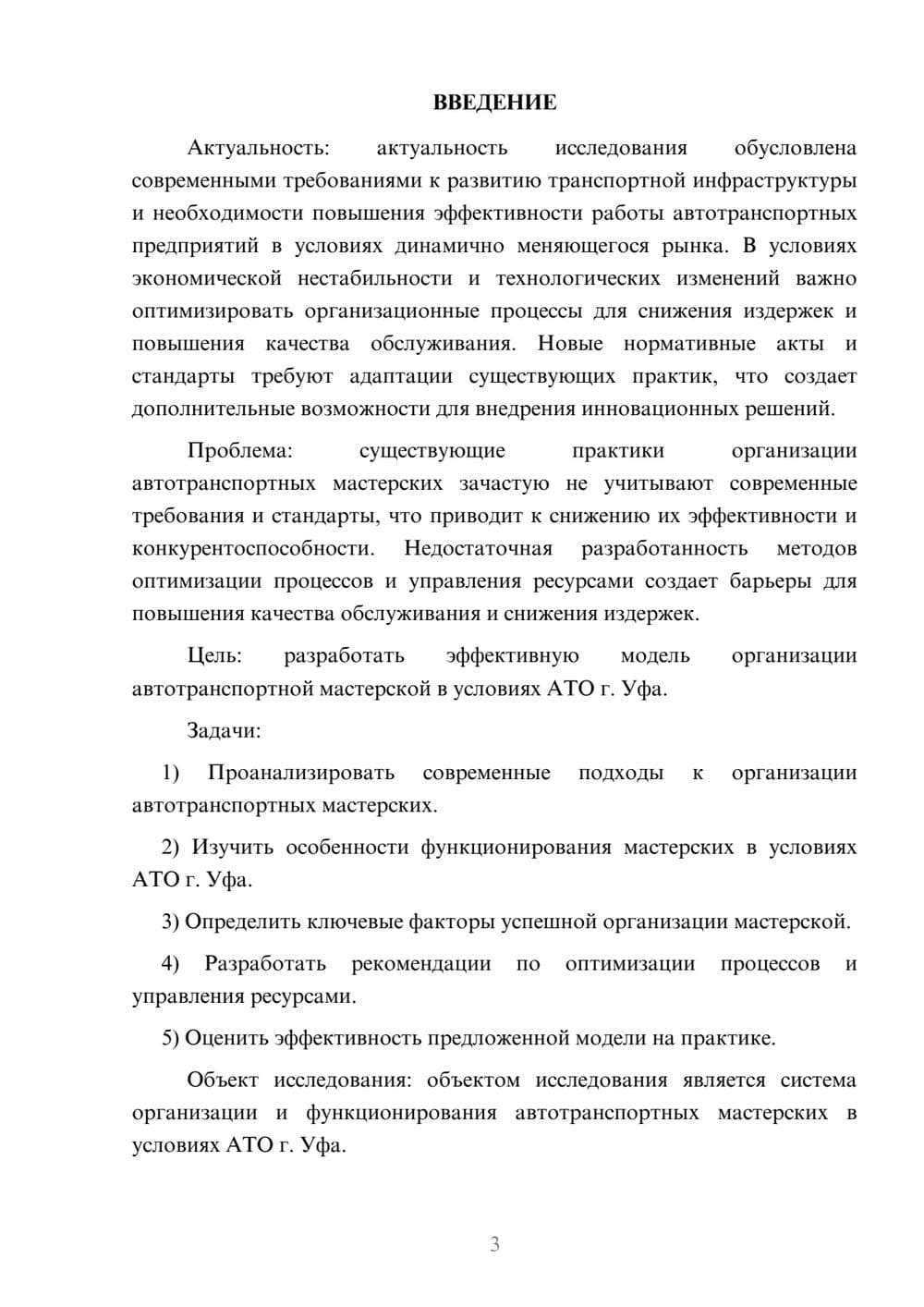 ВВЕДЕНИЕ

Актуальность: актуальность исследования обусловлена современными требованиями к развитию транспортной инфраструктуры и необходимости повышения эффективности работы автотранспортных предприятий в условиях динамично меняющегося рынка. В условиях экономической нестабильности и технологических изменений важно оптимизировать организационные процессы для снижения издержек и повышения качества обслуживания. Новые нормативные акты и стандарты требуют адаптации существующих практик, что создает дополнительные возможности для внедрения инновационных решений.

Проблема: существующие практики организации автотранспортных мастерских зачастую не учитывают современные требования и стандарты, что приводит к снижению их эффективности и конкурентоспособности. Недостаточная разработанность методов оптимизации процессов и управления ресурсами создает барьеры для повышения качества обслуживания и снижения издержек.

Цель: разработать эффективную модель организации автотранспортной мастерской в условиях АТО г. Уфа.

Задачи:

1) Проанализировать современные подходы к организации автотранспортных мастерских.

2) Изучить особенности функционирования мастерских в условиях АТО г. Уфа.

3) Определить ключевые факторы успешной организации мастерской.

4) Разработать рекомендации по оптимизации процессов и управления ресурсами.

5) Оценить эффективность предложенной модели на практике.

Объект исследования: объектом исследования является система организации и функционирования автотранспортных мастерских в условиях АТО г. Уфа.

3